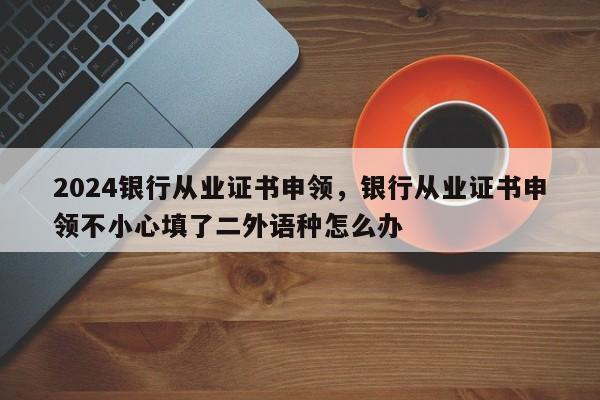 2024银行从业证书申领，银行从业证书申领不小心填了二外语种怎么办